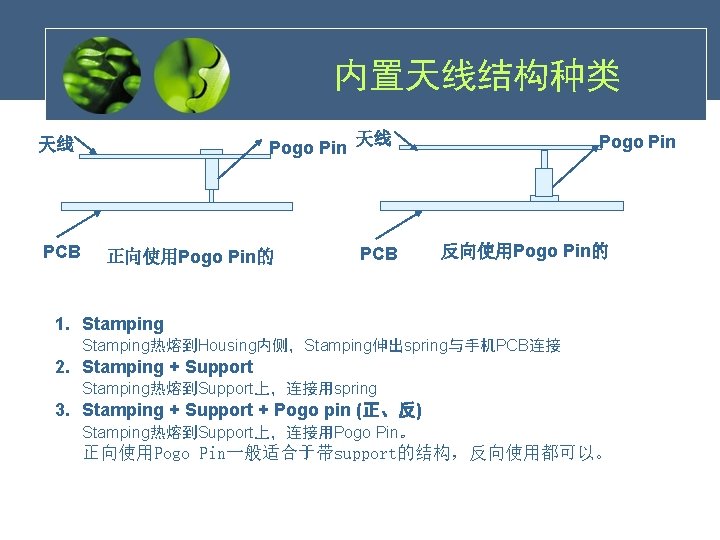 内置天线结构种类

天线

Pogo Pin

PCB

正向使用Pogo Pin的

天线

Pogo Pin

PCB

反向使用Pogo Pin的

1. Stamping
Stamping热熔到Housing内侧，Stamping伸出spring与手机PCB连接

2. Stamping + Support
Stamping热熔到Support上，连接用spring

3. Stamping + Support + Pogo pin (正、反)
Stamping热熔到Support上，连接用Pogo Pin。
正向使用Pogo Pin一般适合于带support的结构，反向使用都可以。